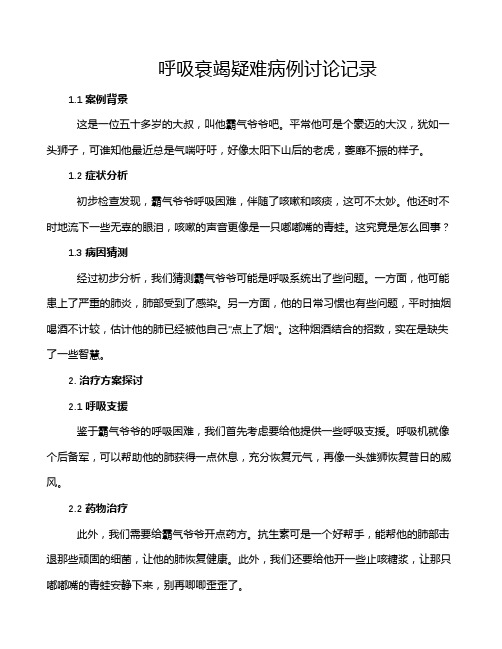 呼吸衰竭疑难病例讨论记录

1.1 案例背景

这是一位五十多岁的大叔，叫他霸气爷爷吧。平常他可是个豪迈的大汉，犹如一头狮子，可谁知他最近总是气喘吁吁，好像太阳下山后的老虎，萎靡不振的样子。

1.2 症状分析

初步检查发现，霸气爷爷呼吸困难，伴随了咳嗽和咳痰，这可不太妙。他还时不时地流下一些无辜的眼泪，咳嗽的声音更像是一只嘟嘟嘴的青蛙。这究竟是怎么回事？

1.3 病因猜测

经过初步分析，我们猜测霸气爷爷可能是呼吸系统出了些问题。一方面，他可能患上了严重的肺炎，肺部受到了感染。另一方面，他的日常习惯也有些问题，平时抽烟喝酒不计较，估计他的肺已经被他自己"点上了烟"。这种烟酒结合的招数，实在是缺失了一些智慧。

2. 治疗方案探讨

2.1 呼吸支援

鉴于霸气爷爷的呼吸困难，我们首先考虑要给他提供一些呼吸支援。呼吸机就像个后备军，可以帮助他的肺获得一点休息，充分恢复元气，再像一头雄狮恢复昔日的威风。

2.2 药物治疗

此外，我们需要给霸气爷爷开点药方。抗生素可是一个好帮手，能帮他的肺部击退那些顽固的细菌，让他的肺恢复健康。此外，我们还要给他开一些止咳糖浆，让那只嘟嘟嘴的青蛙安静下来，别再唧唧歪歪了。